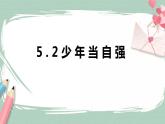 5.2少年当自强